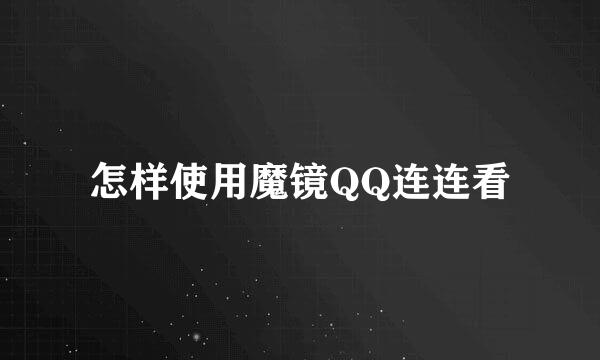 怎样使用魔镜QQ连连看